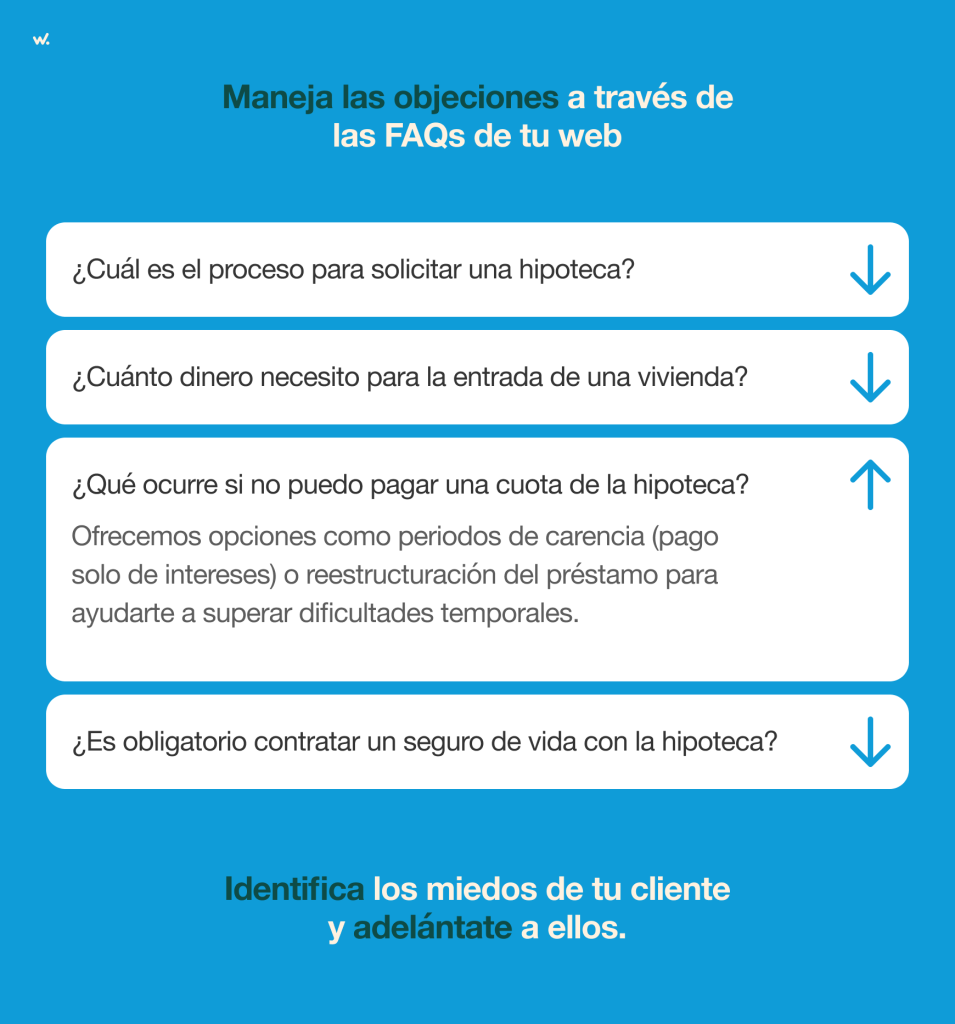 w.

Maneja las objeciones a través de las FAQs de tu web

¿Cuál es el proceso para solicitar una hipoteca?

¿Cuánto dinero necesito para la entrada de una vivienda?

¿Qué ocurre si no puedo pagar una cuota de la hipoteca?

Ofrecemos opciones como periodos de carencia (pago solo de intereses) o reestructuración del préstamo para ayudarte a superar dificultades temporales.

¿Es obligatorio contratar un seguro de vida con la hipoteca?

Identifica los miedos de tu cliente y adelántate a ellos.